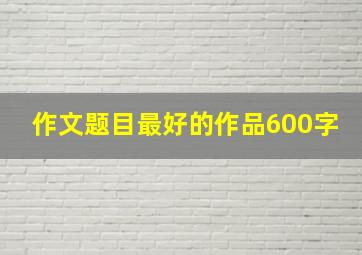 作文题目最好的作品600字